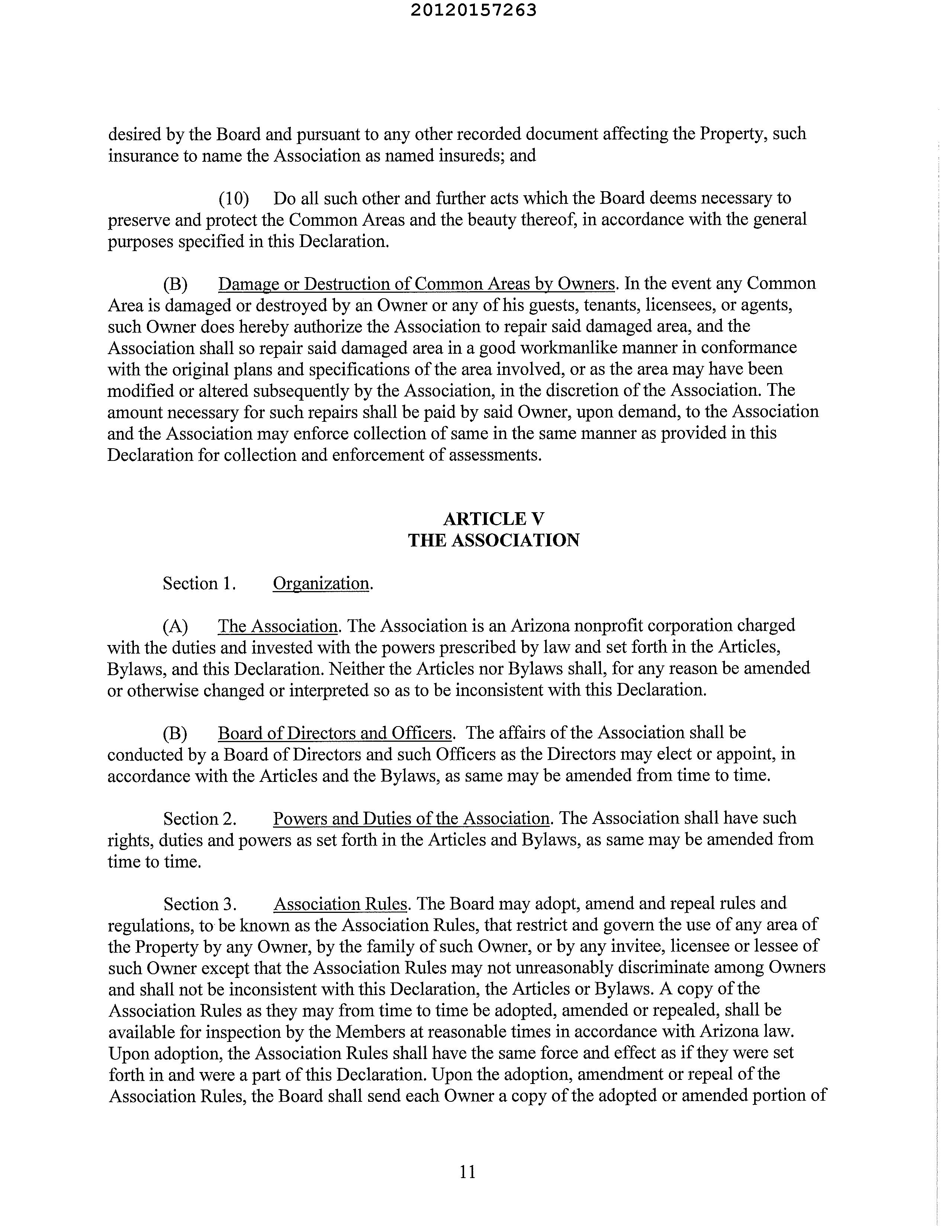 20120157263

desired by the Board and pursuant to any other recorded document affecting the Property, such insurance to name the Association as named insureds; and

(10) Do all such other and further acts which the Board deems necessary to preserve and protect the Common Areas and the beauty thereof, in accordance with the general purposes specified in this Declaration.

(B) Damage or Destruction of Common Areas by Owners. In the event any Common Area is damaged or destroyed by an Owner or any of his guests, tenants, licensees, or agents, such Owner does hereby authorize the Association to repair said damaged area, and the Association shall so repair said damaged area in a good workmanlike manner in conformance with the original plans and specifications of the area involved, or as the area may have been modified or altered subsequently by the Association, in the discretion of the Association. The amount necessary for such repairs shall be paid by said Owner, upon demand, to the Association and the Association may enforce collection of same in the same manner as provided in this Declaration for collection and enforcement of assessments.

ARTICLE V
THE ASSOCIATION

Section 1. Organization.

(A) The Association. The Association is an Arizona nonprofit corporation charged with the duties and invested with the powers prescribed by law and set forth in the Articles, Bylaws, and this Declaration. Neither the Articles nor Bylaws shall, for any reason be amended or otherwise changed or interpreted so as to be inconsistent with this Declaration.

(B) Board of Directors and Officers. The affairs of the Association shall be conducted by a Board of Directors and such Officers as the Directors may elect or appoint, in accordance with the Articles and the Bylaws, as same may be amended from time to time.

Section 2. Powers and Duties of the Association. The Association shall have such rights, duties and powers as set forth in the Articles and Bylaws, as same may be amended from time to time.

Section 3. Association Rules. The Board may adopt, amend and repeal rules and regulations, to be known as the Association Rules, that restrict and govern the use of any area of the Property by any Owner, by the family of such Owner, or by any invitee, licensee or lessee of such Owner except that the Association Rules may not unreasonably discriminate among Owners and shall not be inconsistent with this Declaration, the Articles or Bylaws. A copy of the Association Rules as they may from time to time be adopted, amended or repealed, shall be available for inspection by the Members at reasonable times in accordance with Arizona law. Upon adoption, the Association Rules shall have the same force and effect as if they were set forth in and were a part of this Declaration. Upon the adoption, amendment or repeal of the Association Rules, the Board shall send each Owner a copy of the adopted or amended portion of

11